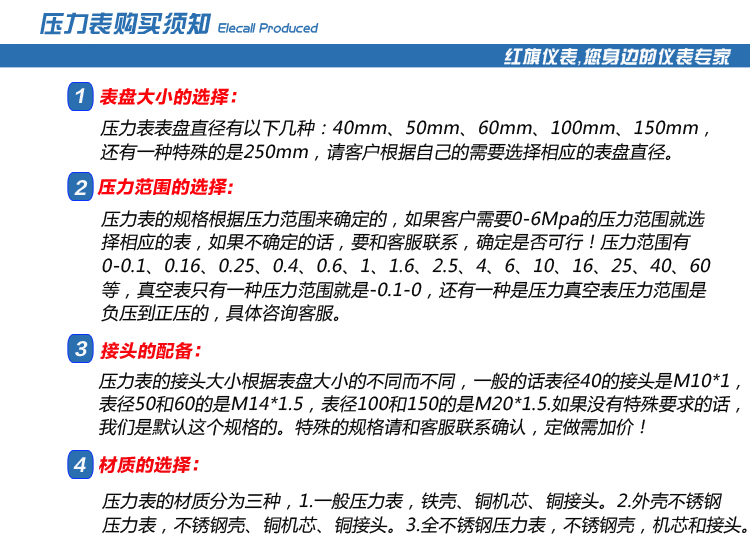 压力表购买须知 Elecall Produced

红旗仪表,您身边的仪表专家

1 表盘大小的选择:

压力表表盘直径有以下几种:40mm、50mm、60mm、100mm、150mm,还有一种特殊的是250mm,请客户根据自己的需要选择相应的表盘直径。

2 压力范围的选择:

压力表的规格根据压力范围来确定的,如果客户需要0-6Mpa的压力范围就选择相应的表,如果不确定的话,要和客服联系,确定是否可行!压力范围有0-0.1、0.16、0.25、0.4、0.6、1、1.6、2.5、4、6、10、16、25、40、60等,真空表只有一种压力范围就是-0.1-0,还有一种是压力真空表压力范围是负压到正压的,具体咨询客服。

3 接头的配备:

压力表的接头大小根据表盘大小的不同而不同,一般的话表径40的接头是M10*1,表径50和60的是M14*1.5,表径100和150的是M20*1.5.如果没有特殊要求的话,我们是默认这个规格的。特殊的规格请和客服联系确认,定做需加价!

4 材质的选择:

压力表的材质分为三种,1.一般压力表,铁壳、铜机芯、铜接头。2.外壳不锈钢压力表,不锈钢壳、铜机芯、铜接头。3.全不锈钢压力表,不锈钢壳,机芯和接头。